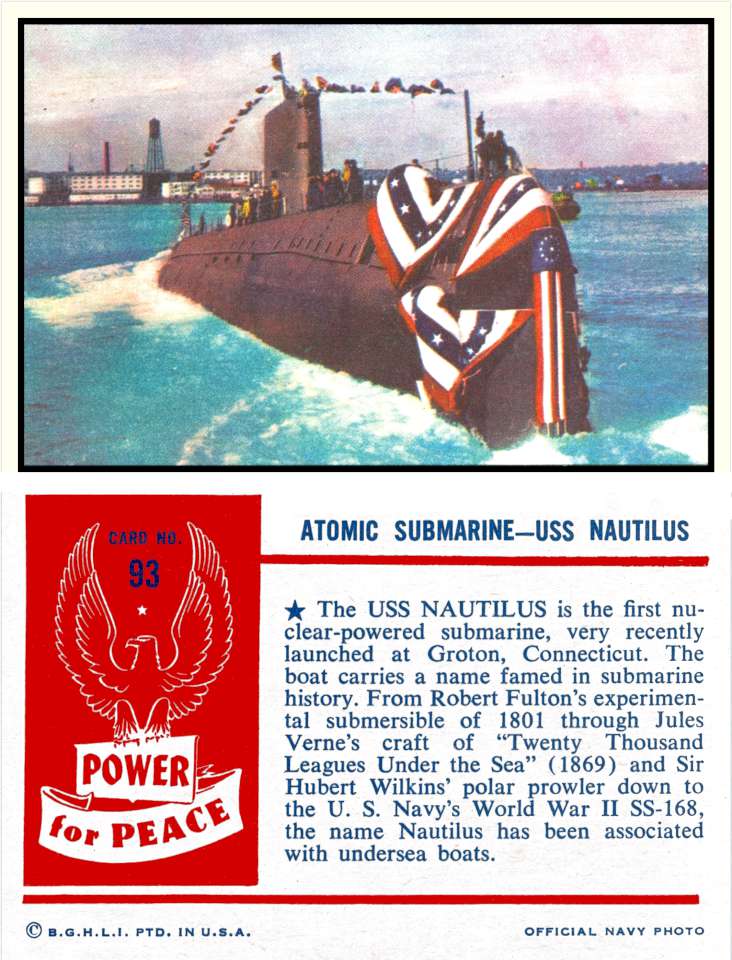 CARD NO.
93

POWER
for PEACE

ATOMIC SUBMARINE—USS NAUTILUS

★ The USS NAUTILUS is the first nuclear-powered submarine, very recently launched at Groton, Connecticut. The boat carries a name famed in submarine history. From Robert Fulton's experimental submersible of 1801 through Jules Verne's craft of "Twenty Thousand Leagues Under the Sea" (1869) and Sir Hubert Wilkins' polar prowler down to the U. S. Navy's World War II SS-168, the name Nautilus has been associated with undersea boats.

© B.G.H.L.I. PTD. IN U.S.A.

OFFICIAL NAVY PHOTO